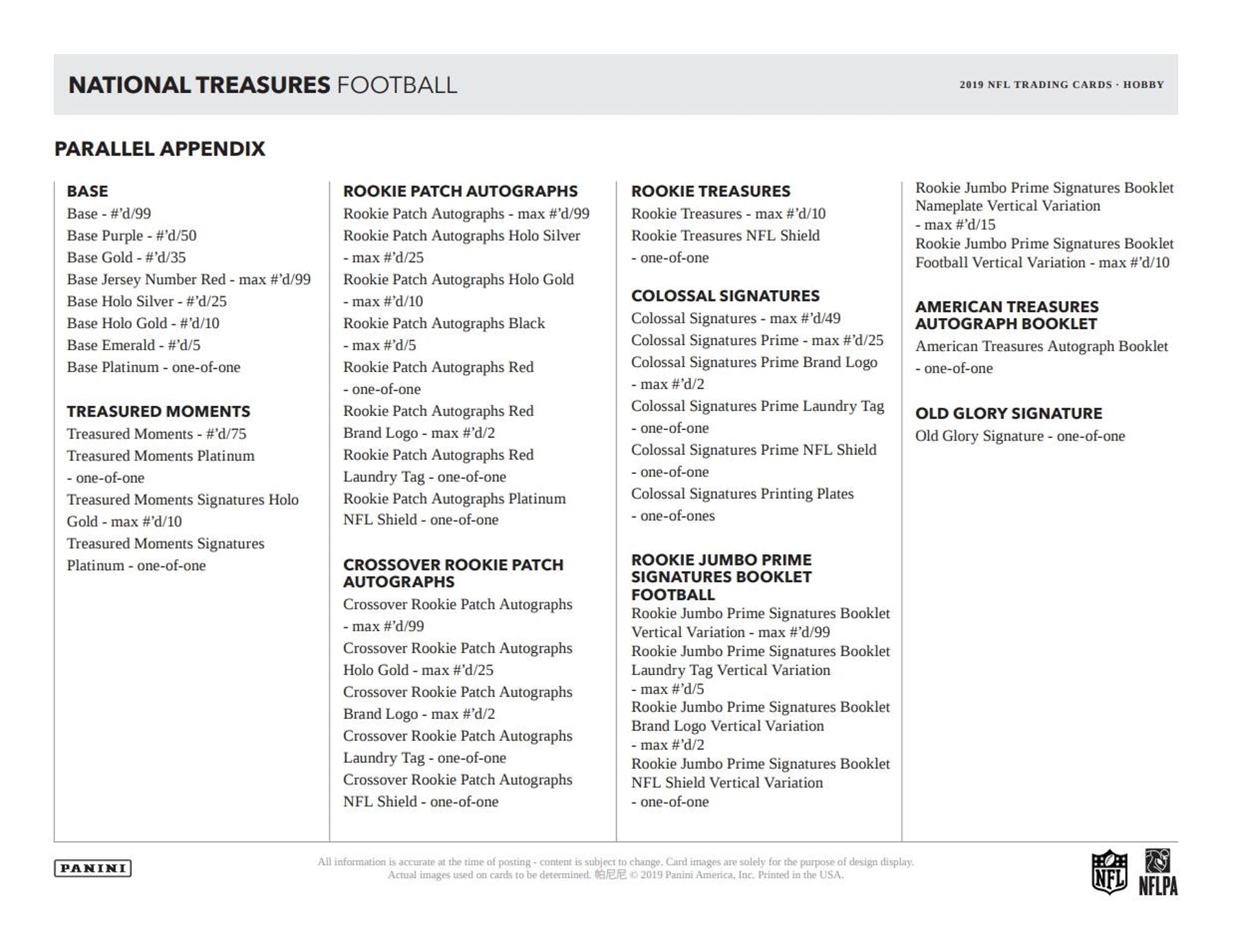 NATIONAL TREASURES FOOTBALL

2019 NFL TRADING CARDS · HOBBY

PARALLEL APPENDIX

BASE
Base - #'d/99
Base Purple - #'d/50
Base Gold - #'d/35
Base Jersey Number Red - max #'d/99
Base Holo Silver - #'d/25
Base Holo Gold - #'d/10
Base Emerald - #'d/5
Base Platinum - one-of-one

TREASURED MOMENTS
Treasured Moments - #'d/75
Treasured Moments Platinum - one-of-one
Treasured Moments Signatures Holo Gold - max #'d/10
Treasured Moments Signatures Platinum - one-of-one

ROOKIE PATCH AUTOGRAPHS
Rookie Patch Autographs - max #'d/99
Rookie Patch Autographs Holo Silver - max #'d/25
Rookie Patch Autographs Holo Gold - max #'d/10
Rookie Patch Autographs Black - max #'d/5
Rookie Patch Autographs Red - one-of-one
Rookie Patch Autographs Red Brand Logo - max #'d/2
Rookie Patch Autographs Red Laundry Tag - one-of-one
Rookie Patch Autographs Platinum NFL Shield - one-of-one

CROSSOVER ROOKIE PATCH AUTOGRAPHS
Crossover Rookie Patch Autographs - max #'d/99
Crossover Rookie Patch Autographs Holo Gold - max #'d/25
Crossover Rookie Patch Autographs Brand Logo - max #'d/2
Crossover Rookie Patch Autographs Laundry Tag - one-of-one
Crossover Rookie Patch Autographs NFL Shield - one-of-one

ROOKIE TREASURES
Rookie Treasures - max #'d/10
Rookie Treasures NFL Shield - one-of-one

COLOSSAL SIGNATURES
Colossal Signatures - max #'d/49
Colossal Signatures Prime - max #'d/25
Colossal Signatures Prime Brand Logo - max #'d/2
Colossal Signatures Prime Laundry Tag - one-of-one
Colossal Signatures Prime NFL Shield - one-of-one
Colossal Signatures Printing Plates - one-of-ones

ROOKIE JUMBO PRIME SIGNATURES BOOKLET FOOTBALL
Rookie Jumbo Prime Signatures Booklet Vertical Variation - max #'d/99
Rookie Jumbo Prime Signatures Booklet Laundry Tag Vertical Variation - max #'d/5
Rookie Jumbo Prime Signatures Booklet Brand Logo Vertical Variation - max #'d/2
Rookie Jumbo Prime Signatures Booklet NFL Shield Vertical Variation - one-of-one
Rookie Jumbo Prime Signatures Booklet Nameplate Vertical Variation - max #'d/15
Rookie Jumbo Prime Signatures Booklet Football Vertical Variation - max #'d/10

AMERICAN TREASURES AUTOGRAPH BOOKLET
American Treasures Autograph Booklet - one-of-one

OLD GLORY SIGNATURE
Old Glory Signature - one-of-one

PANINI

All information is accurate at the time of posting - content is subject to change. Card images are solely for the purpose of design display. Actual images used on cards to be determined. 帕尼尼 © 2019 Panini America, Inc. Printed in the USA.

NFL NFLPA